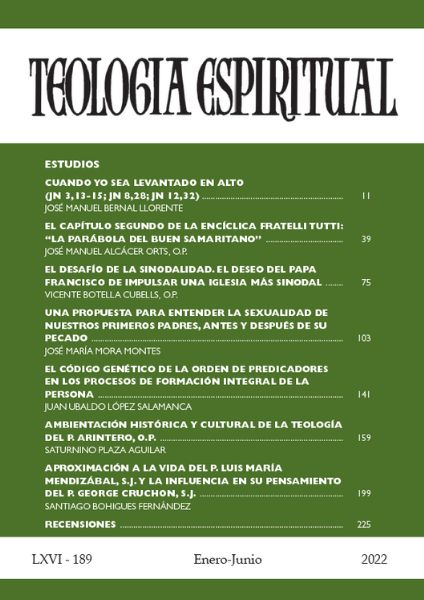 TEOLOGIA ESPIRITUAL

ESTUDIOS

CUANDO YO SEA LEVANTADO EN ALTO (JN 3,13-15; JN 8,28; JN 12,32) ........ 11
JOSÉ MANUEL BERNAL LLORENTE

EL CAPÍTULO SEGUNDO DE LA ENCÍCLICA FRATELLI TUTTI: "LA PARÁBOLA DEL BUEN SAMARITANO" ........ 39
JOSÉ MANUEL ALCÁCER ORTS, O.P.

EL DESAFÍO DE LA SINODALIDAD. EL DESEO DEL PAPA FRANCISCO DE IMPULSAR UNA IGLESIA MÁS SINODAL ........ 75
VICENTE BOTELLA CUBELLS, O.P.

UNA PROPUESTA PARA ENTENDER LA SEXUALIDAD DE NUESTROS PRIMEROS PADRES, ANTES Y DESPUÉS DE SU PECADO ........ 103
JOSÉ MARÍA MORA MONTES

EL CÓDIGO GENÉTICO DE LA ORDEN DE PREDICADORES EN LOS PROCESOS DE FORMACIÓN INTEGRAL DE LA PERSONA ........ 141
JUAN UBALDO LÓPEZ SALAMANCA

AMBIENTACIÓN HISTÓRICA Y CULTURAL DE LA TEOLOGÍA DEL P. ARINTERO, O.P. ........ 159
SATURNINO PLAZA AGUILAR

APROXIMACIÓN A LA VIDA DEL P. LUIS MARÍA MENDIZÁBAL, S.J. Y LA INFLUENCIA EN SU PENSAMIENTO DEL P. GEORGE CRUCHON, S.J. ........ 199
SANTIAGO BOHIGUES FERNÁNDEZ

RECENSIONES ........ 225

LXVI - 189 Enero-Junio 2022